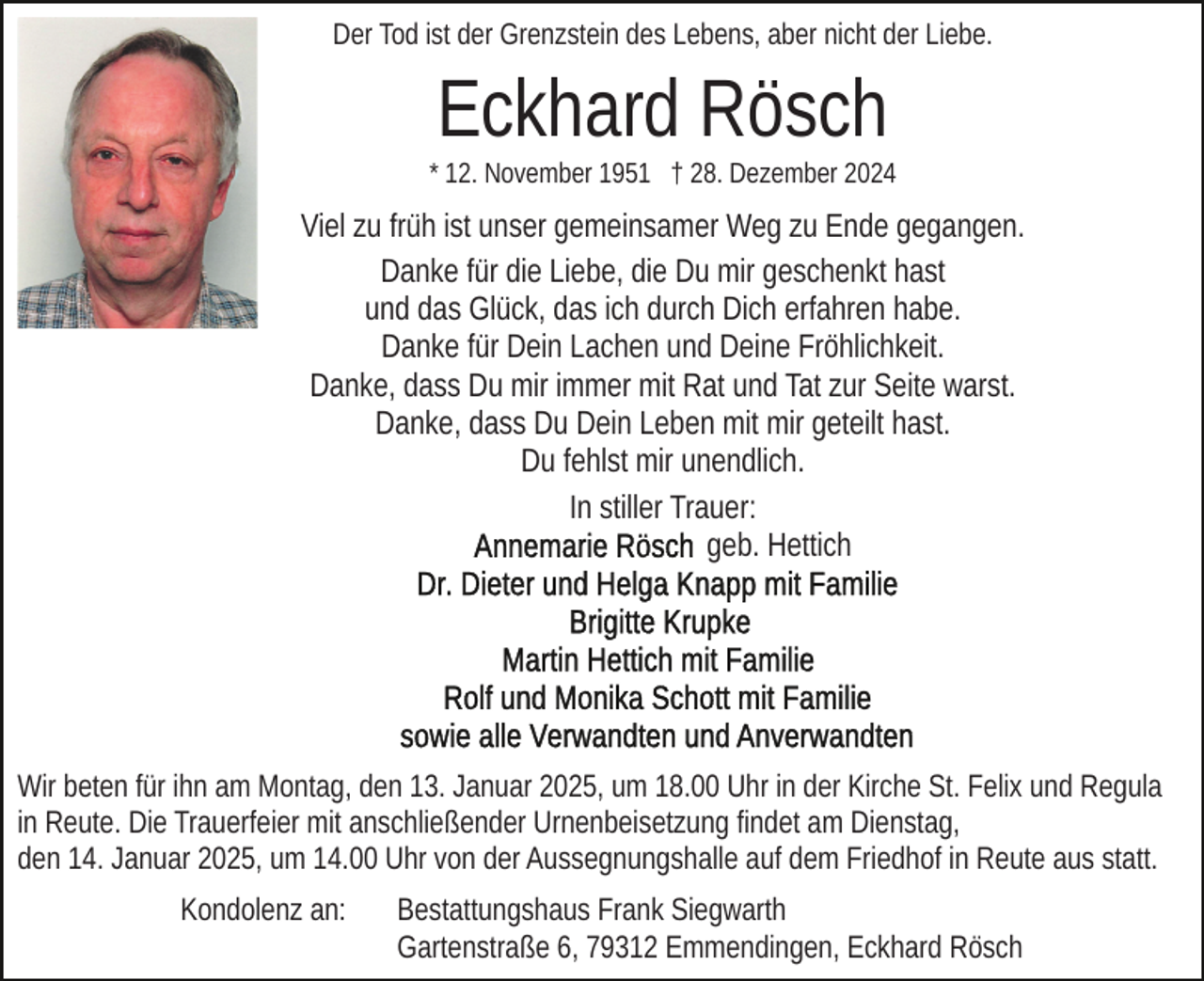 Der Tod ist der Grenzstein des Lebens, aber nicht der Liebe.

Eckhard Rösch

* 12. November 1951 † 28. Dezember 2024

Viel zu früh ist unser gemeinsamer Weg zu Ende gegangen.

Danke für die Liebe, die Du mir geschenkt hast
und das Glück, das ich durch Dich erfahren habe.
Danke für Dein Lachen und Deine Fröhlichkeit.
Danke, dass Du mir immer mit Rat und Tat zur Seite warst.
Danke, dass Du Dein Leben mit mir geteilt hast.
Du fehlst mir unendlich.

In stiller Trauer:
Annemarie Rösch geb. Hettich
Dr. Dieter und Helga Knapp mit Familie
Brigitte Krupke
Martin Hettich mit Familie
Rolf und Monika Schott mit Familie
sowie alle Verwandten und Anverwandten

Wir beten für ihn am Montag, den 13. Januar 2025, um 18.00 Uhr in der Kirche St. Felix und Regula in Reute. Die Trauerfeier mit anschließender Urnenbeisetzung findet am Dienstag, den 14. Januar 2025, um 14.00 Uhr von der Aussegnungshalle auf dem Friedhof in Reute aus statt.

Kondolenz an: Bestattungshaus Frank Siegwarth
Gartenstraße 6, 79312 Emmendingen, Eckhard Rösch